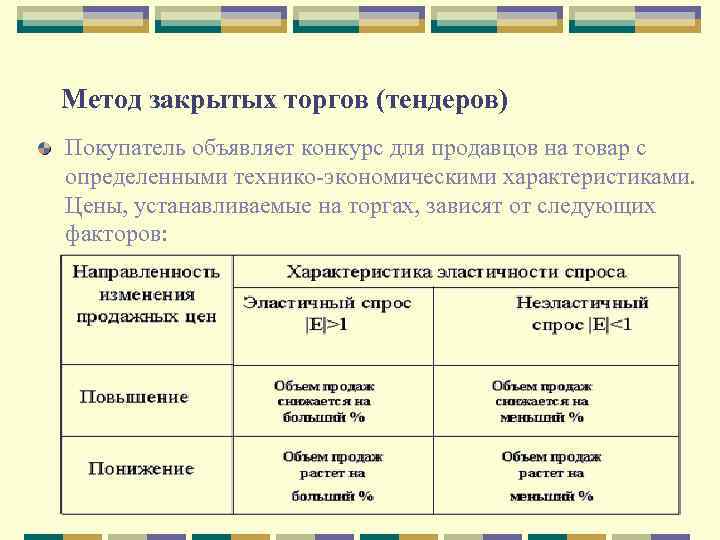 Метод закрытых торгов (тендеров)

Покупатель объявляет конкурс для продавцов на товар с определенными технико-экономическими характеристиками. Цены, устанавливаемые на торгах, зависят от следующих факторов:

| Направленность изменения продажных цен | Характеристика эластичности спроса | |
|---|---|---|
| | Эластичный спрос $|E|>1$ | Неэластичный спрос $|E|<1$ |
| Повышение | Объем продаж снижается на больший % | Объем продаж снижается на меньший % |
| Понижение | Объем продаж растет на больший % | Объем продаж растет на меньший % |